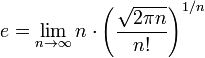 $e = \lim_{n \to \infty} n \cdot \left( \frac{\sqrt{2\pi n}}{n!} \right)^{1/n}$